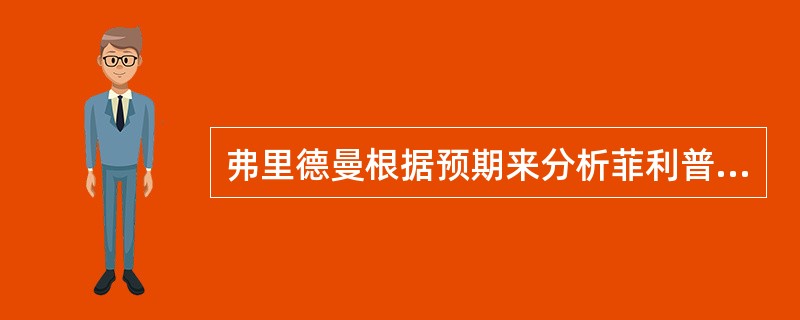 弗里德曼根据预期来分析菲利普...